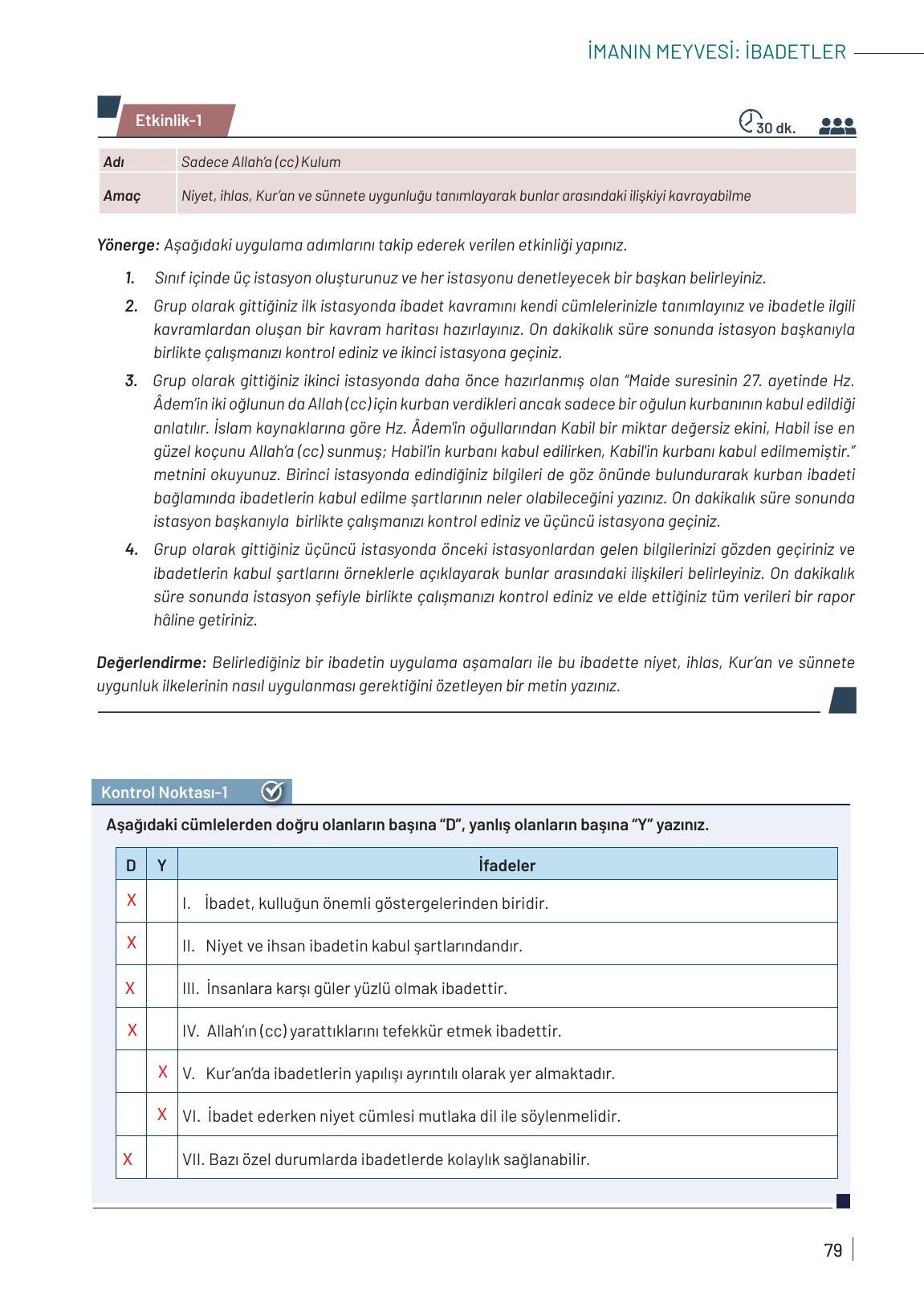 İMANIN MEYVESİ: İBADETLER

Etkinlik-1

30 dk.

| Adı | Sadece Allah'a (cc) Kulum |
|---|---|
| Amaç | Niyet, ihlas, Kur'an ve sünnete uygunluğu tanımlayarak bunlar arasındaki ilişkiyi kavrayabilme |

Yönerge: Aşağıdaki uygulama adımlarını takip ederek verilen etkinliği yapınız.

1. Sınıf içinde üç istasyon oluşturunuz ve her istasyonu denetleyecek bir başkan belirleyiniz.

2. Grup olarak gittiğiniz ilk istasyonda ibadet kavramını kendi cümlelerinizle tanımlayınız ve ibadetle ilgili kavramlardan oluşan bir kavram haritası hazırlayınız. On dakikalık süre sonunda istasyon başkanıyla birlikte çalışmanızı kontrol ediniz ve ikinci istasyona geçiniz.

3. Grup olarak gittiğiniz ikinci istasyonda daha önce hazırlanmış olan "Maide suresinin 27. ayetinde Hz. Âdem'in iki oğlunun da Allah (cc) için kurban verdikleri ancak sadece bir oğulun kurbanının kabul edildiği anlatılır. İslam kaynaklarına göre Hz. Âdem'in oğullarından Kabil bir miktar değersiz ekini, Habil ise en güzel koçunu Allah'a (cc) sunmuş; Habil'in kurbanı kabul edilirken, Kabil'in kurbanı kabul edilmemiştir." metnini okuyunuz. Birinci istasyonda edindiğiniz bilgileri de göz önünde bulundurarak kurban ibadeti bağlamında ibadetlerin kabul edilme şartlarının neler olabileceğini yazınız. On dakikalık süre sonunda istasyon başkanıyla birlikte çalışmanızı kontrol ediniz ve üçüncü istasyona geçiniz.

4. Grup olarak gittiğiniz üçüncü istasyonda önceki istasyonlardan gelen bilgilerinizi gözden geçiriniz ve ibadetlerin kabul şartlarını örneklerle açıklayarak bunlar arasındaki ilişkileri belirleyiniz. On dakikalık süre sonunda istasyon şefiyle birlikte çalışmanızı kontrol ediniz ve elde ettiğiniz tüm verileri bir rapor hâline getiriniz.

Değerlendirme: Belirlediğiniz bir ibadetin uygulama aşamaları ile bu ibadette niyet, ihlas, Kur'an ve sünnete uygunluk ilkelerinin nasıl uygulanması gerektiğini özetleyen bir metin yazınız.

Kontrol Noktası-1

Aşağıdaki cümlelerden doğru olanların başına "D", yanlış olanların başına "Y" yazınız.

| D | Y | İfadeler |
|---|---|---|
| X | | I. İbadet, kulluğun önemli göstergelerinden biridir. |
| X | | II. Niyet ve ihsan ibadetin kabul şartlarındandır. |
| X | | III. İnsanlara karşı güler yüzlü olmak ibadettir. |
| X | | IV. Allah'ın (cc) yarattıklarını tefekkür etmek ibadettir. |
| | X | V. Kur'an'da ibadetlerin yapılışı ayrıntılı olarak yer almaktadır. |
| | X | VI. İbadet ederken niyet cümlesi mutlaka dil ile söylenmelidir. |
| X | | VII. Bazı özel durumlarda ibadetlerde kolaylık sağlanabilir. |

79